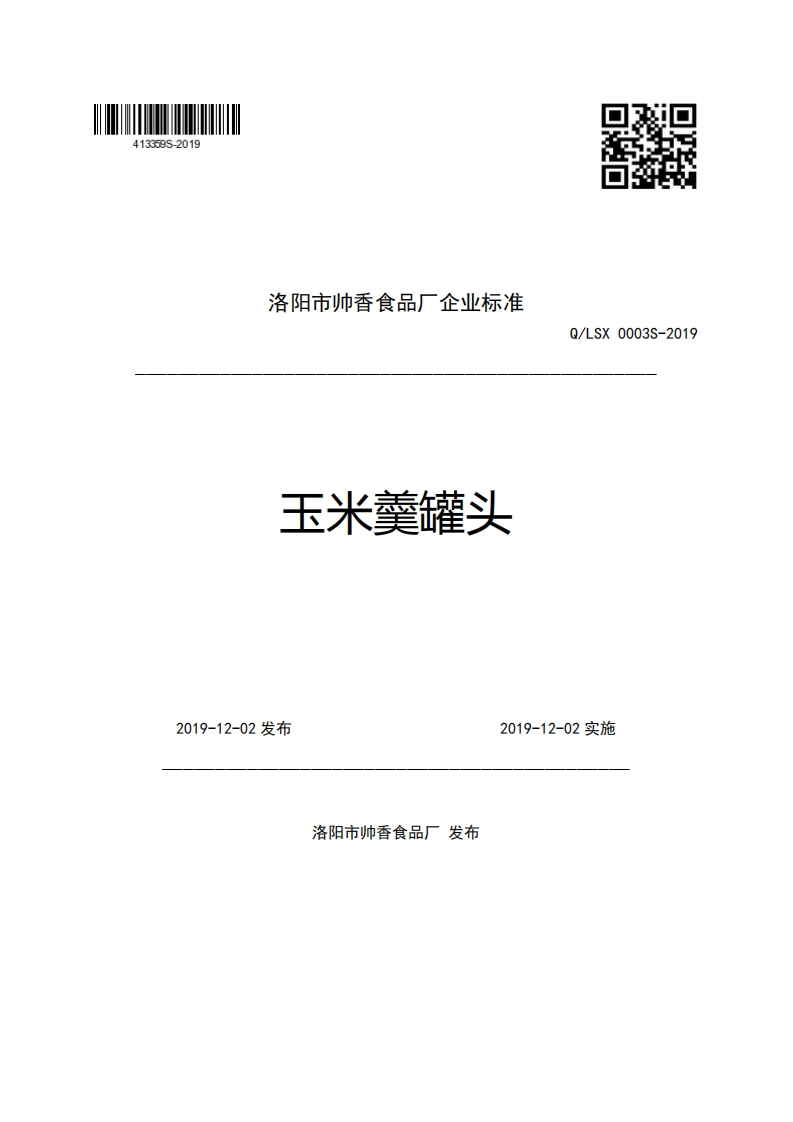 413359S-2019

洛阳市帅香食品厂企业标准

Q/LSX 0003S-2019

玉米羹罐头

2019-12-02 发布

2019-12-02 实施

洛阳市帅香食品厂 发布